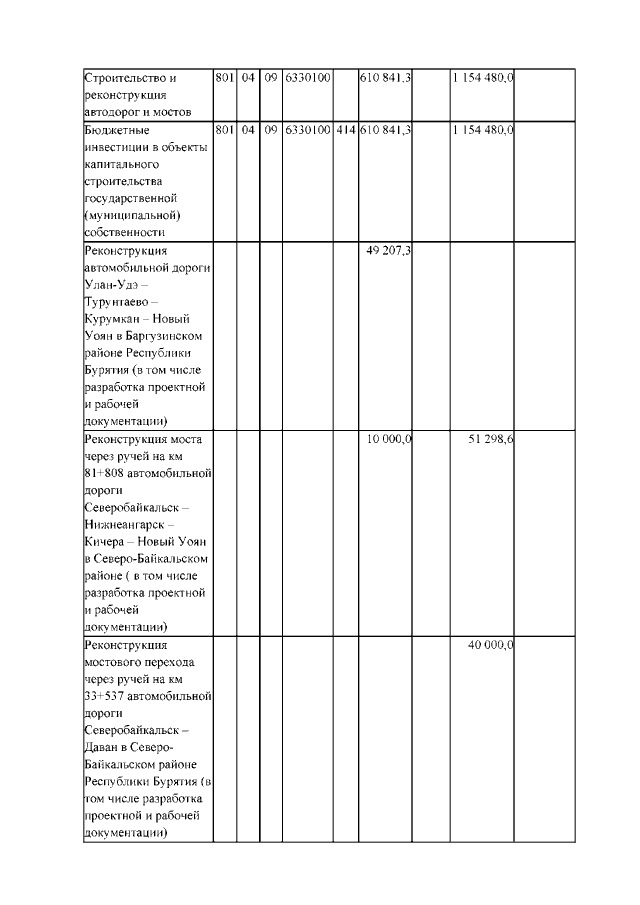 | | | | | | | | | | |
|---|---|---|---|---|---|---|---|---|---|
| Строительство и реконструкция автодорог и мостов | 801 | 04 | 09 | 6330100 | | 610 841,3 | | 1 154 480,0 | |
| Бюджетные инвестиции в объекты капитального строительства государственной (муниципальной) собственности | 801 | 04 | 09 | 6330100 | 414 | 610 841,3 | | 1 154 480,0 | |
| Реконструкция автомобильной дороги Улан-Удэ – Турунтаево – Курумкан – Новый Уоян в Баргузинском районе Республики Бурятия (в том числе разработка проектной и рабочей документации) | | | | | | 49 207,3 | | | |
| Реконструкция моста через ручей на км 81+808 автомобильной дороги Северобайкальск – Нижнеангарск – Кичера – Новый Уоян в Северо-Байкальском районе ( в том числе разработка проектной и рабочей документации) | | | | | | 10 000,0 | | 51 298,6 | |
| Реконструкция мостового перехода через ручей на км 33+537 автомобильной дороги Северобайкальск – Даван в Северо-Байкальском районе Республики Бурятия (в том числе разработка проектной и рабочей документации) | | | | | | | | 40 000,0 | |